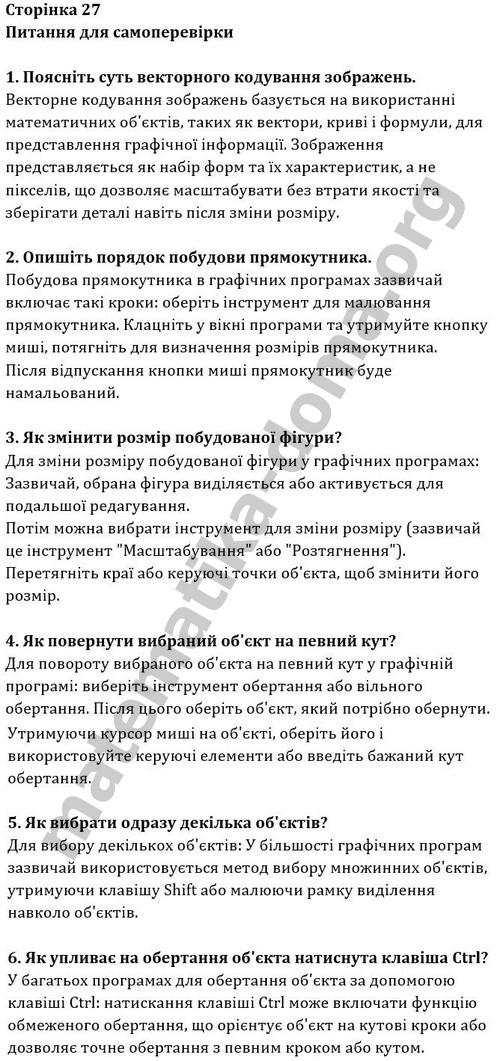 Сторінка 27
Питання для самоперевірки

1. Поясніть суть векторного кодування зображень.
Векторне кодування зображень базується на використанні математичних об'єктів, таких як вектори, криві і формули, для представлення графічної інформації. Зображення представляється як набір форм та їх характеристик, а не пікселів, що дозволяє масштабувати без втрати якості та зберігати деталі навіть після зміни розміру.

2. Опишіть порядок побудови прямокутника.
Побудова прямокутника в графічних програмах зазвичай включає такі кроки: оберіть інструмент для малювання прямокутника. Клацніть у вікні програми та утримуйте кнопку миші, потягніть для визначення розмірів прямокутника. Після відпускання кнопки миші прямокутник буде намальований.

3. Як змінити розмір побудованої фігури?
Для зміни розміру побудованої фігури у графічних програмах: Зазвичай, обрана фігура виділяється або активується для подальшої редагування.
Потім можна вибрати інструмент для зміни розміру (зазвичай це інструмент "Масштабування" або "Розтягнення").
Перетягніть краї або керуючі точки об'єкта, щоб змінити його розмір.

4. Як повернути вибраний об'єкт на певний кут?
Для повороту вибраного об'єкта на певний кут у графічній програмі: виберіть інструмент обертання або вільного обертання. Після цього оберіть об'єкт, який потрібно обернути. Утримуючи курсор миші на об'єкті, оберіть його і використовуйте керуючі елементи або введіть бажаний кут обертання.

5. Як вибрати одразу декілька об'єктів?
Для вибору декількох об'єктів: У більшості графічних програм зазвичай використовується метод вибору множинних об'єктів, утримуючи клавішу Shift або малюючи рамку виділення навколо об'єктів.

6. Як упливає на обертання об'єкта натиснута клавіша Ctrl?
У багатьох програмах для обертання об'єкта за допомогою клавіші Ctrl: натискання клавіші Ctrl може включати функцію обмеженого обертання, що орієнтує об'єкт на кутові кроки або дозволяє точне обертання з певним кроком або кутом.

matematika.doma.org